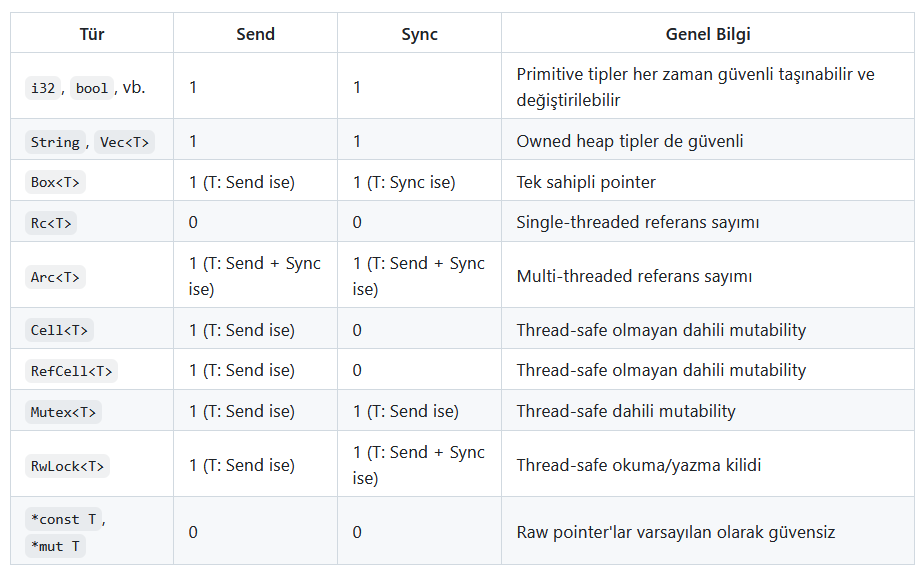 | Tür | Send | Sync | Genel Bilgi |
|---|---|---|---|
| i32 , bool , vb. | 1 | 1 | Primitive tipler her zaman güvenli taşınabilir ve değiştirilebilir |
| String , Vec<T> | 1 | 1 | Owned heap tipler de güvenli |
| Box<T> | 1 (T: Send ise) | 1 (T: Sync ise) | Tek sahipli pointer |
| Rc<T> | 0 | 0 | Single-threaded referans sayımı |
| Arc<T> | 1 (T: Send + Sync ise) | 1 (T: Send + Sync ise) | Multi-threaded referans sayımı |
| Cell<T> | 1 (T: Send ise) | 0 | Thread-safe olmayan dahili mutability |
| RefCell<T> | 1 (T: Send ise) | 0 | Thread-safe olmayan dahili mutability |
| Mutex<T> | 1 (T: Send ise) | 1 (T: Send ise) | Thread-safe dahili mutability |
| RwLock<T> | 1 (T: Send ise) | 1 (T: Send + Sync ise) | Thread-safe okuma/yazma kilidi |
| *const T , *mut T | 0 | 0 | Raw pointer'lar varsayılan olarak güvensiz |